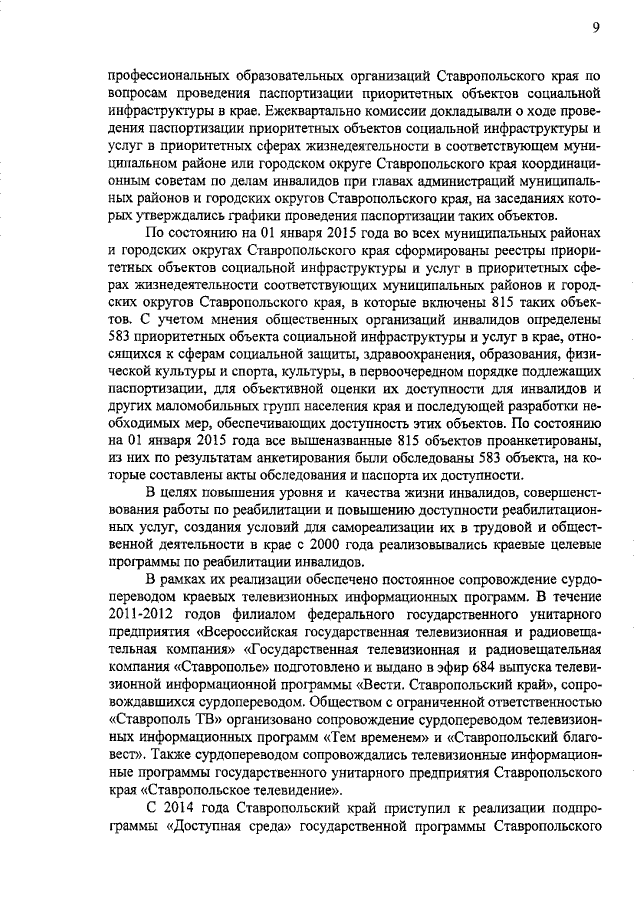 9

профессиональных образовательных организаций Ставропольского края по вопросам проведения паспортизации приоритетных объектов социальной инфраструктуры в крае. Ежеквартально комиссии докладывали о ходе проведения паспортизации приоритетных объектов социальной инфраструктуры и услуг в приоритетных сферах жизнедеятельности в соответствующем муниципальном районе или городском округе Ставропольского края координационным советам по делам инвалидов при главах администраций муниципальных районов и городских округов Ставропольского края, на заседаниях которых утверждались графики проведения паспортизации таких объектов.

По состоянию на 01 января 2015 года во всех муниципальных районах и городских округах Ставропольского края сформированы реестры приоритетных объектов социальной инфраструктуры и услуг в приоритетных сферах жизнедеятельности соответствующих муниципальных районов и городских округов Ставропольского края, в которые включены 815 таких объектов. С учетом мнения общественных организаций инвалидов определены 583 приоритетных объекта социальной инфраструктуры и услуг в крае, относящихся к сферам социальной защиты, здравоохранения, образования, физической культуры и спорта, культуры, в первоочередном порядке подлежащих паспортизации, для объективной оценки их доступности для инвалидов и других маломобильных групп населения края и последующей разработки необходимых мер, обеспечивающих доступность этих объектов. По состоянию на 01 января 2015 года все вышеназванные 815 объектов проанкетированы, из них по результатам анкетирования были обследованы 583 объекта, на которые составлены акты обследования и паспорта их доступности.

В целях повышения уровня и качества жизни инвалидов, совершенствования работы по реабилитации и повышению доступности реабилитационных услуг, создания условий для самореализации их в трудовой и общественной деятельности в крае с 2000 года реализовывались краевые целевые программы по реабилитации инвалидов.

В рамках их реализации обеспечено постоянное сопровождение сурдопереводом краевых телевизионных информационных программ. В течение 2011-2012 годов филиалом федерального государственного унитарного предприятия «Всероссийская государственная телевизионная и радиовещательная компания» «Государственная телевизионная и радиовещательная компания «Ставрополье» подготовлено и выдано в эфир 684 выпуска телевизионной информационной программы «Вести. Ставропольский край», сопровождавшихся сурдопереводом. Обществом с ограниченной ответственностью «Ставрополь ТВ» организовано сопровождение сурдопереводом телевизионных информационных программ «Тем временем» и «Ставропольский благовест». Также сурдопереводом сопровождались телевизионные информационные программы государственного унитарного предприятия Ставропольского края «Ставропольское телевидение».

С 2014 года Ставропольский край приступил к реализации подпрограммы «Доступная среда» государственной программы Ставропольского